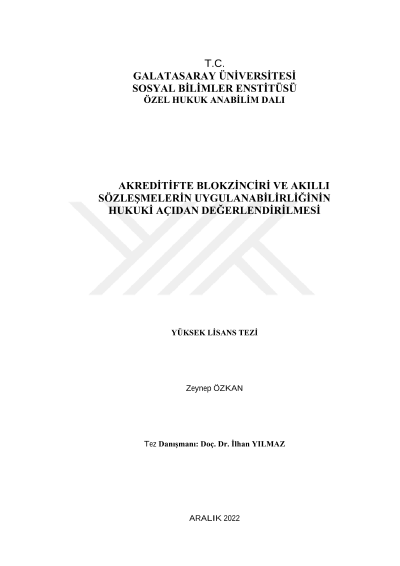 T.C.
GALATASARAY ÜNİVERSİTESİ
SOSYAL BİLİMLER ENSTİTÜSÜ
ÖZEL HUKUK ANABİLİM DALI

AKREDİTİFTE BLOKZİNCİRİ VE AKILLI SÖZLEŞMELERİN UYGULANABİLİRLİĞİNİN HUKUKİ AÇIDAN DEĞERLENDİRİLMESİ

YÜKSEK LİSANS TEZİ

Zeynep ÖZKAN

Tez Danışmanı: Doç. Dr. İlhan YILMAZ

ARALIK 2022